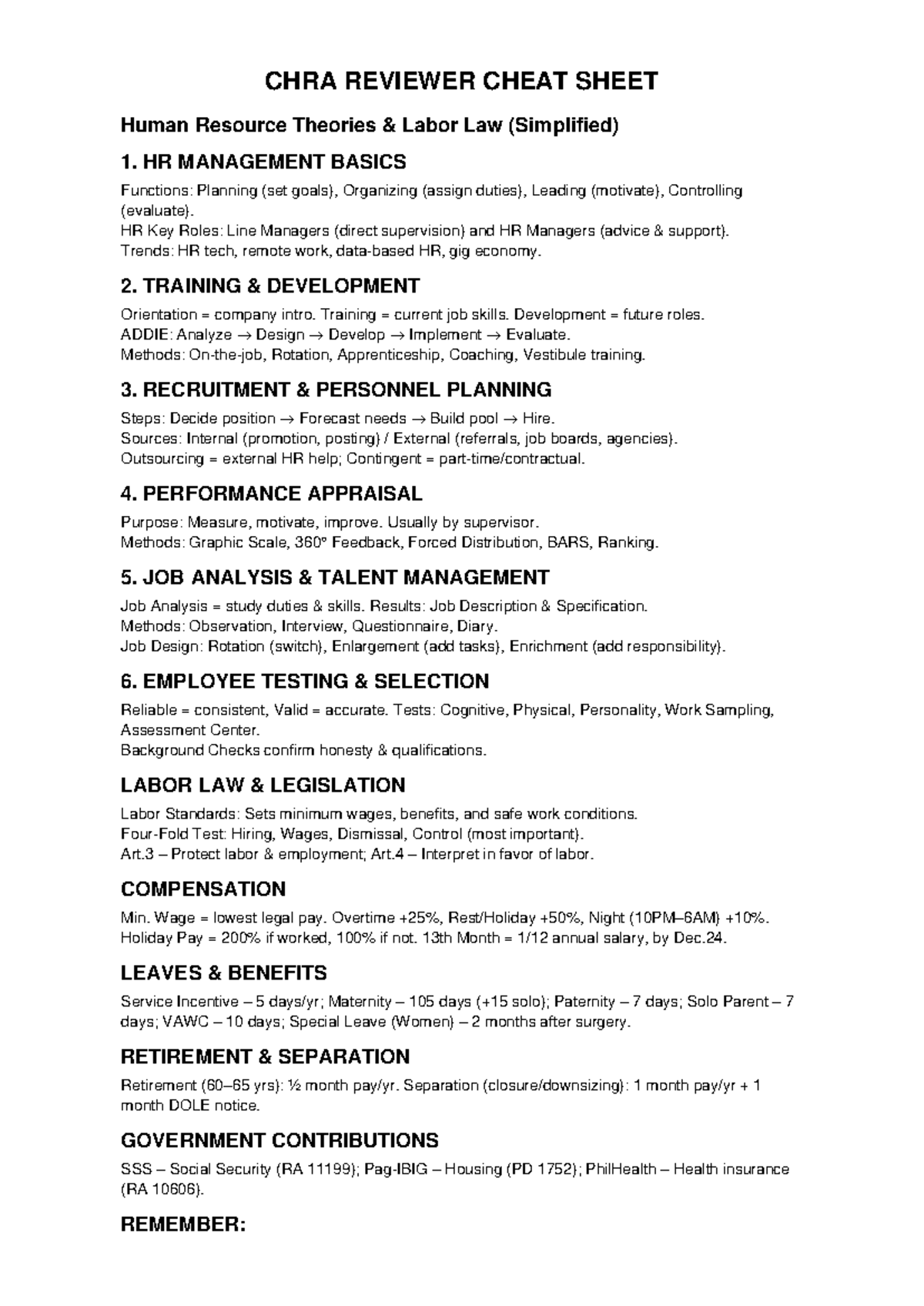 CHRA REVIEWER CHEAT SHEET

Human Resource Theories & Labor Law (Simplified)

1. HR MANAGEMENT BASICS

Functions: Planning (set goals), Organizing (assign duties), Leading (motivate), Controlling (evaluate).
HR Key Roles: Line Managers (direct supervision) and HR Managers (advice & support).
Trends: HR tech, remote work, data-based HR, gig economy.

2. TRAINING & DEVELOPMENT

Orientation = company intro. Training = current job skills. Development = future roles.
ADDIE: Analyze → Design → Develop → Implement → Evaluate.
Methods: On-the-job, Rotation, Apprenticeship, Coaching, Vestibule training.

3. RECRUITMENT & PERSONNEL PLANNING

Steps: Decide position → Forecast needs → Build pool → Hire.
Sources: Internal (promotion, posting) / External (referrals, job boards, agencies).
Outsourcing = external HR help; Contingent = part-time/contractual.

4. PERFORMANCE APPRAISAL

Purpose: Measure, motivate, improve. Usually by supervisor.
Methods: Graphic Scale, 360° Feedback, Forced Distribution, BARS, Ranking.

5. JOB ANALYSIS & TALENT MANAGEMENT

Job Analysis = study duties & skills. Results: Job Description & Specification.
Methods: Observation, Interview, Questionnaire, Diary.
Job Design: Rotation (switch), Enlargement (add tasks), Enrichment (add responsibility).

6. EMPLOYEE TESTING & SELECTION

Reliable = consistent, Valid = accurate. Tests: Cognitive, Physical, Personality, Work Sampling, Assessment Center.
Background Checks confirm honesty & qualifications.

LABOR LAW & LEGISLATION

Labor Standards: Sets minimum wages, benefits, and safe work conditions.
Four-Fold Test: Hiring, Wages, Dismissal, Control (most important).
Art.3 – Protect labor & employment; Art.4 – Interpret in favor of labor.

COMPENSATION

Min. Wage = lowest legal pay. Overtime +25%, Rest/Holiday +50%, Night (10PM–6AM) +10%.
Holiday Pay = 200% if worked, 100% if not. 13th Month = 1/12 annual salary, by Dec.24.

LEAVES & BENEFITS

Service Incentive – 5 days/yr; Maternity – 105 days (+15 solo); Paternity – 7 days; Solo Parent – 7 days; VAWC – 10 days; Special Leave (Women) – 2 months after surgery.

RETIREMENT & SEPARATION

Retirement (60–65 yrs): ½ month pay/yr. Separation (closure/downsizing): 1 month pay/yr + 1 month DOLE notice.

GOVERNMENT CONTRIBUTIONS

SSS – Social Security (RA 11199); Pag-IBIG – Housing (PD 1752); PhilHealth – Health insurance (RA 10606).

REMEMBER: